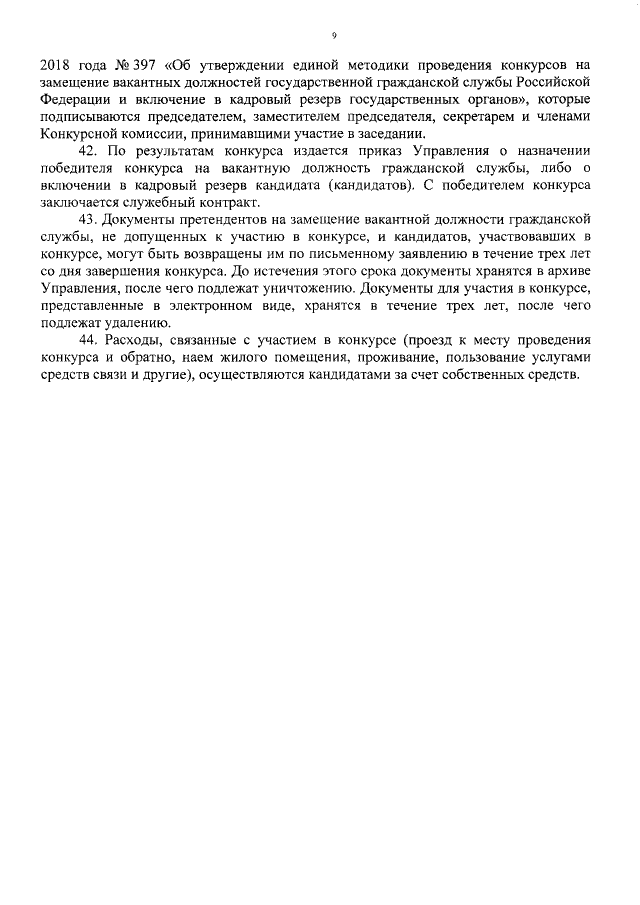 9

2018 года № 397 «Об утверждении единой методики проведения конкурсов на замещение вакантных должностей государственной гражданской службы Российской Федерации и включение в кадровый резерв государственных органов», которые подписываются председателем, заместителем председателя, секретарем и членами Конкурсной комиссии, принимавшими участие в заседании.

42. По результатам конкурса издается приказ Управления о назначении победителя конкурса на вакантную должность гражданской службы, либо о включении в кадровый резерв кандидата (кандидатов). С победителем конкурса заключается служебный контракт.

43. Документы претендентов на замещение вакантной должности гражданской службы, не допущенных к участию в конкурсе, и кандидатов, участвовавших в конкурсе, могут быть возвращены им по письменному заявлению в течение трех лет со дня завершения конкурса. До истечения этого срока документы хранятся в архиве Управления, после чего подлежат уничтожению. Документы для участия в конкурсе, представленные в электронном виде, хранятся в течение трех лет, после чего подлежат удалению.

44. Расходы, связанные с участием в конкурсе (проезд к месту проведения конкурса и обратно, наем жилого помещения, проживание, пользование услугами средств связи и другие), осуществляются кандидатами за счет собственных средств.